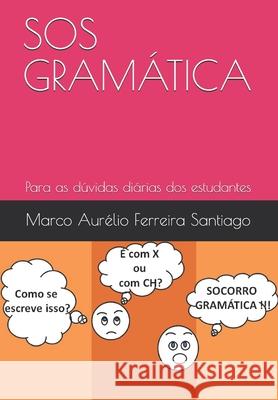 SOS GRAMÁTICA

Para as dúvidas diárias dos estudantes

Marco Aurélio Ferreira Santiago

Como se escreve isso?

É com X ou com CH?

SOCORRO GRAMÁTICA !!!

Kraina Książek